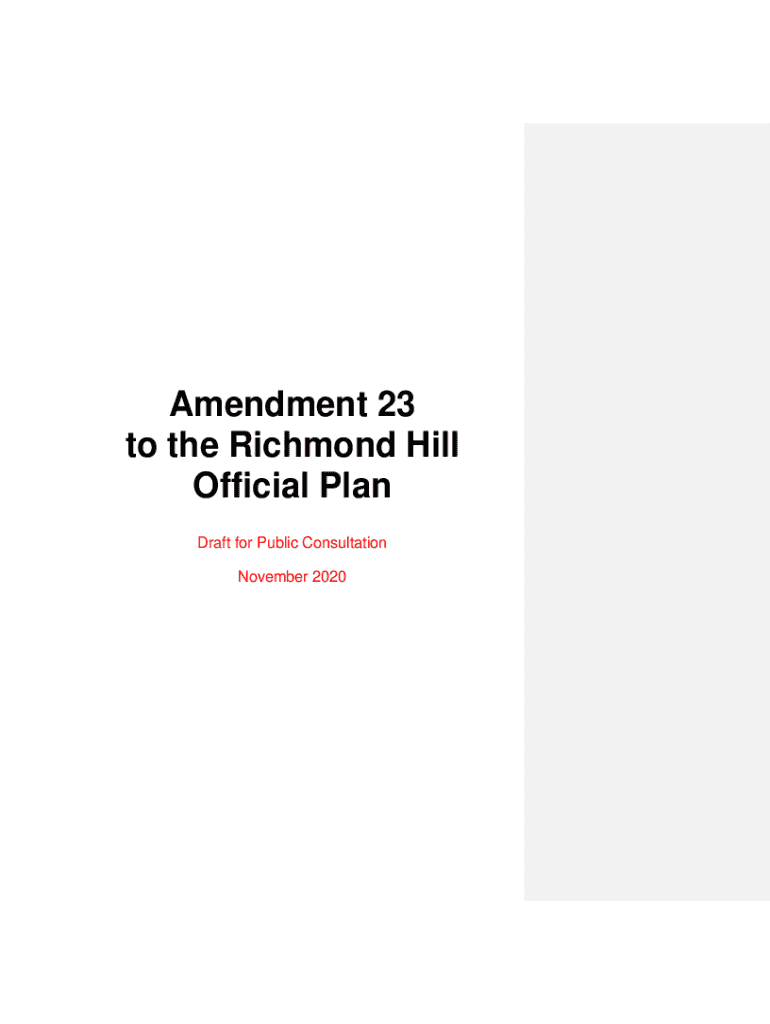 Amendment 23
to the Richmond Hill
Official Plan

Draft for Public Consultation

November 2020